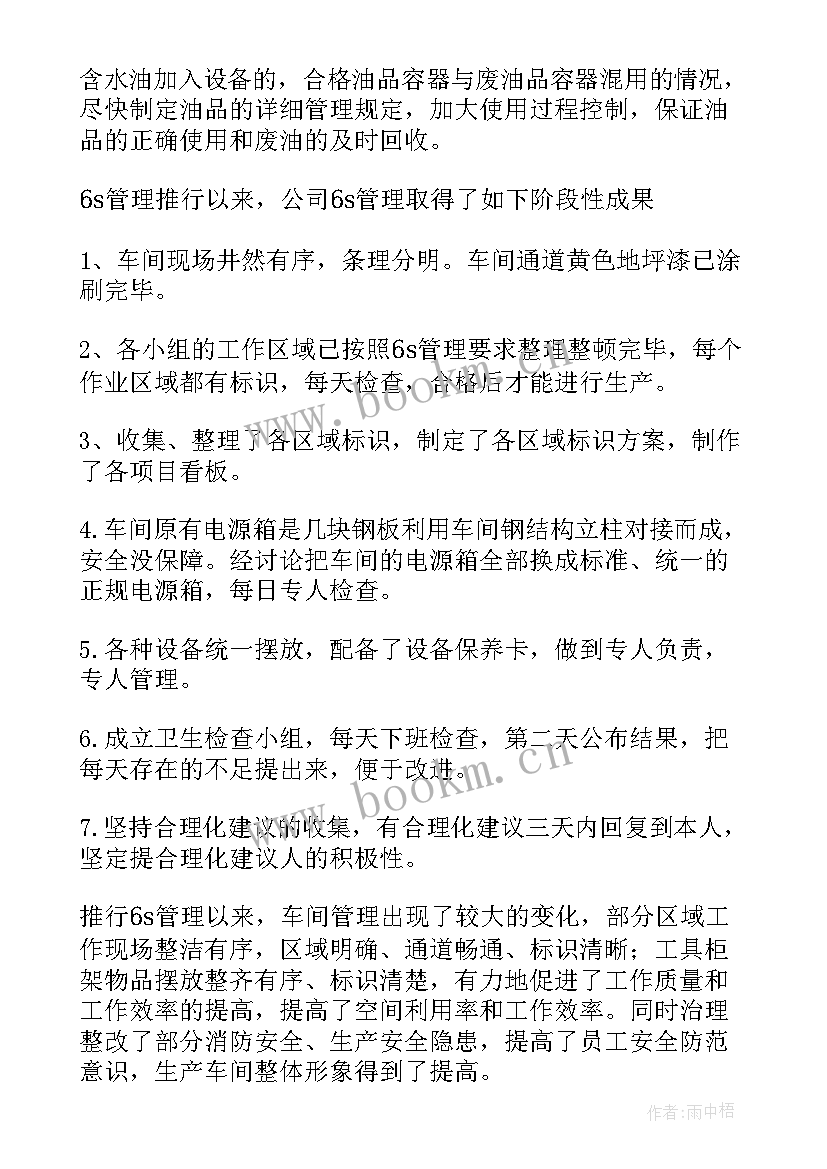 含水油加入设备的，合格油品容器与废油品容器混用的情况，尽快制定油品的详细管理规定，加大使用过程控制，保证油品的正确使用和废油的及时回收。

6s管理推行以来，公司6s管理取得了如下阶段性成果

1、车间现场井然有序，条理分明。车间通道黄色地坪漆已涂刷完毕。

2、各小组的工作区域已按照6s管理要求整理整顿完毕，每个作业区域都有标识，每天检查，合格后才能进行生产。

3、收集、整理了各区域标识，制定了各区域标识方案，制作了各项目看板。

4.车间原有电源箱是几块钢板利用车间钢结构立柱对接而成，安全没保障。经讨论把车间的电源箱全部换成标准、统一的正规电源箱，每日专人检查。

5.各种设备统一摆放，配备了设备保养卡，做到专人负责，专人管理。

6.成立卫生检查小组，每天下班检查，第二天公布结果，把每天存在的不足提出来，便于改进。

7.坚持合理化建议的收集，有合理化建议三天内回复到本人，坚定提合理化建议人的积极性。

推行6s管理以来，车间管理出现了较大的变化，部分区域工作现场整洁有序，区域明确、通道畅通、标识清晰；工具柜架物品摆放整齐有序、标识清楚，有力地促进了工作质量和工作效率的提高，提高了空间利用率和工作效率。同时治理整改了部分消防安全、生产安全隐患，提高了员工安全防范意识，生产车间整体形象得到了提高。

www.bookm.cn

www.bookm.cn

作者：雨中梧